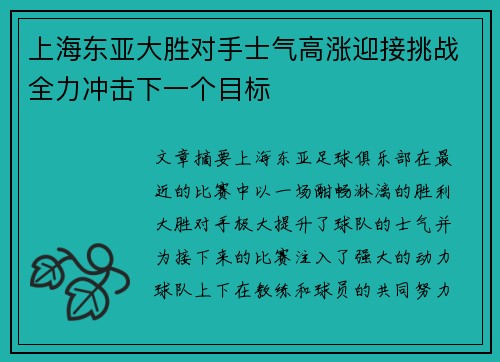 上海东亚大胜对手士气高涨迎接挑战全力冲击下一个目标

文章摘要上海东亚足球俱乐部在最近的比赛中以一场酣畅淋漓的胜利大胜对手极大提升了球队的士气并为接下来的比赛注入了强大的动力球队上下在教练和球员的共同努力